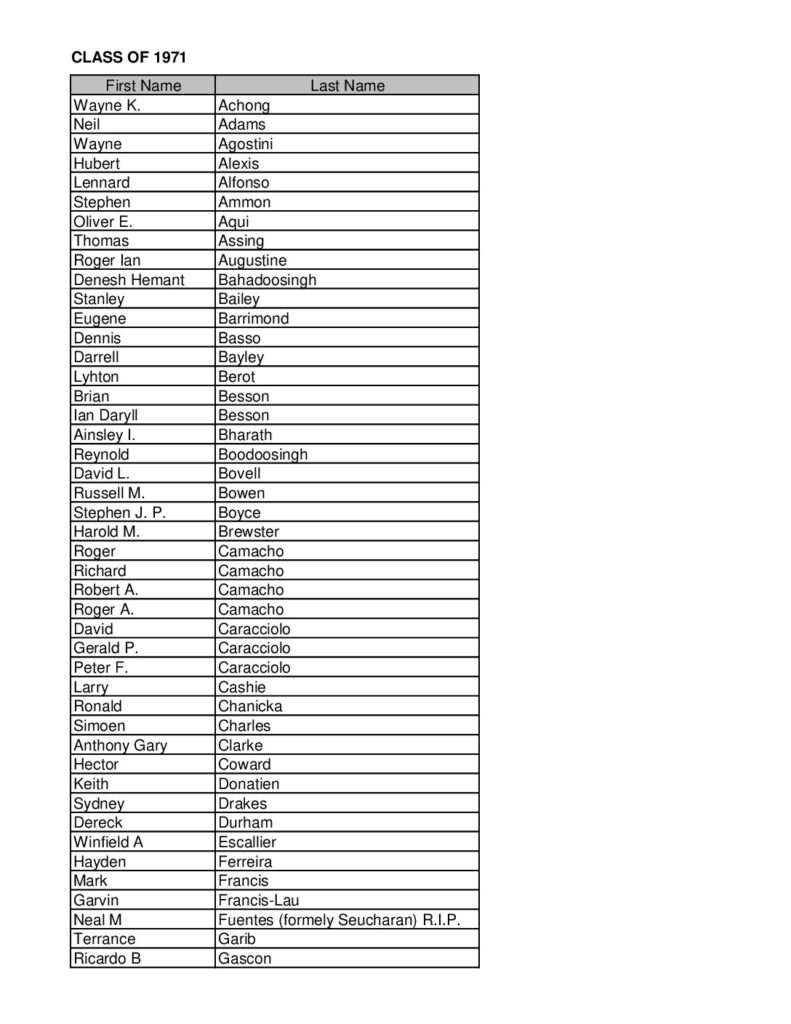 CLASS OF 1971

| First Name | Last Name |
|---|---|
| Wayne K. | Achong |
| Neil | Adams |
| Wayne | Agostini |
| Hubert | Alexis |
| Lennard | Alfonso |
| Stephen | Ammon |
| Oliver E. | Aqui |
| Thomas | Assing |
| Roger Ian | Augustine |
| Denesh Hemant | Bahadoosingh |
| Stanley | Bailey |
| Eugene | Barrimond |
| Dennis | Basso |
| Darrell | Bayley |
| Lyhton | Berot |
| Brian | Besson |
| Ian Daryll | Besson |
| Ainsley I. | Bharath |
| Reynold | Boodoosingh |
| David L. | Bovell |
| Russell M. | Bowen |
| Stephen J. P. | Boyce |
| Harold M. | Brewster |
| Roger | Camacho |
| Richard | Camacho |
| Robert A. | Camacho |
| Roger A. | Camacho |
| David | Caracciolo |
| Gerald P. | Caracciolo |
| Peter F. | Caracciolo |
| Larry | Cashie |
| Ronald | Chanicka |
| Simoen | Charles |
| Anthony Gary | Clarke |
| Hector | Coward |
| Keith | Donatien |
| Sydney | Drakes |
| Dereck | Durham |
| Winfield A | Escallier |
| Hayden | Ferreira |
| Mark | Francis |
| Garvin | Francis-Lau |
| Neal M | Fuentes (formely Seucharan) R.I.P. |
| Terrance | Garib |
| Ricardo B | Gascon |